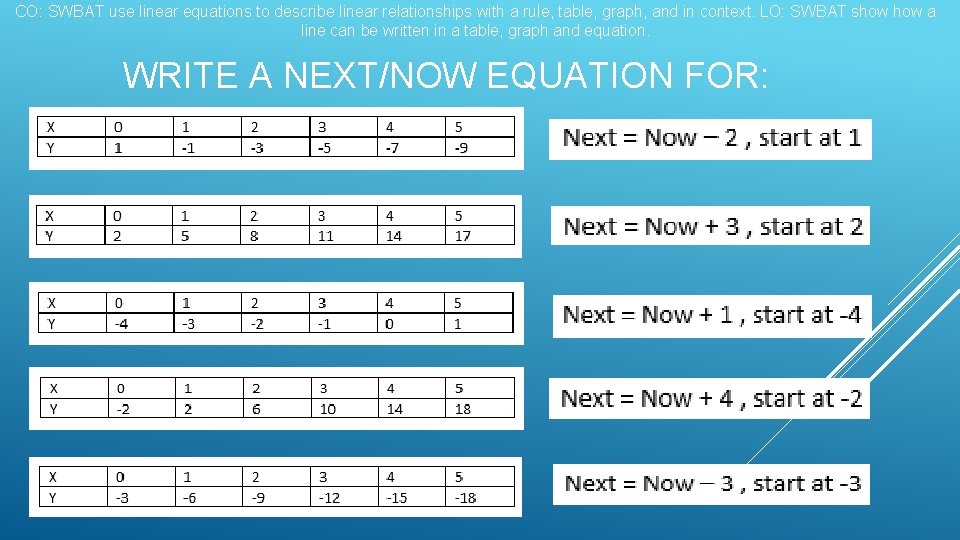 CO: SWBAT use linear equations to describe linear relationships with a rule, table, graph, and in context. LO: SWBAT show how a line can be written in a table, graph and equation.

WRITE A NEXT/NOW EQUATION FOR:

| X | 0 | 1 | 2 | 3 | 4 | 5 |
|---|---|---|---|---|---|---|
| Y | 1 | -1 | -3 | -5 | -7 | -9 |

Next = Now – 2 , start at 1

| X | 0 | 1 | 2 | 3 | 4 | 5 |
|---|---|---|---|---|---|---|
| Y | 2 | 5 | 8 | 11 | 14 | 17 |

Next = Now + 3 , start at 2

| X | 0 | 1 | 2 | 3 | 4 | 5 |
|---|---|---|---|---|---|---|
| Y | -4 | -3 | -2 | -1 | 0 | 1 |

Next = Now + 1 , start at -4

| X | 0 | 1 | 2 | 3 | 4 | 5 |
|---|---|---|---|---|---|---|
| Y | -2 | 2 | 6 | 10 | 14 | 18 |

Next = Now + 4 , start at -2

| X | 0 | 1 | 2 | 3 | 4 | 5 |
|---|---|---|---|---|---|---|
| Y | -3 | -6 | -9 | -12 | -15 | -18 |

Next = Now – 3 , start at -3